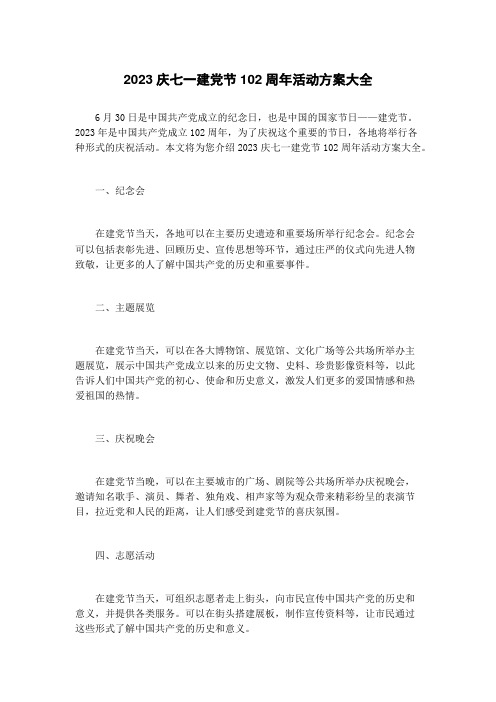 2023 庆七一建党节 102 周年活动方案大全

6 月 30 日是中国共产党成立的纪念日，也是中国的国家节日——建党节。2023 年是中国共产党成立 102 周年，为了庆祝这个重要的节日，各地将举行各种形式的庆祝活动。本文将为您介绍 2023 庆七一建党节 102 周年活动方案大全。

一、纪念会

在建党节当天，各地可以在主要历史遗迹和重要场所举行纪念会。纪念会可以包括表彰先进、回顾历史、宣传思想等环节，通过庄严的仪式向先进人物致敬，让更多的人了解中国共产党的历史和重要事件。

二、主题展览

在建党节当天，可以在各大博物馆、展览馆、文化广场等公共场所举办主题展览，展示中国共产党成立以来的历史文物、史料、珍贵影像资料等，以此告诉人们中国共产党的初心、使命和历史意义，激发人们更多的爱国情感和热爱祖国的热情。

三、庆祝晚会

在建党节当晚，可以在主要城市的广场、剧院等公共场所举办庆祝晚会，邀请知名歌手、演员、舞者、独角戏、相声家等为观众带来精彩纷呈的表演节目，拉近党和人民的距离，让人们感受到建党节的喜庆氛围。

四、志愿活动

在建党节当天，可组织志愿者走上街头，向市民宣传中国共产党的历史和意义，并提供各类服务。可以在街头搭建展板，制作宣传资料等，让市民通过这些形式了解中国共产党的历史和意义。